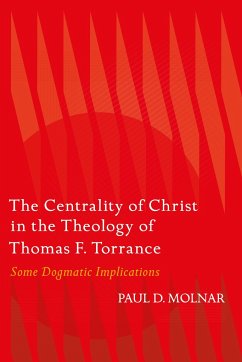 The Centrality of Christ in the Theology of Thomas F. Torrance

Some Dogmatic Implications

PAUL D. MOLNAR